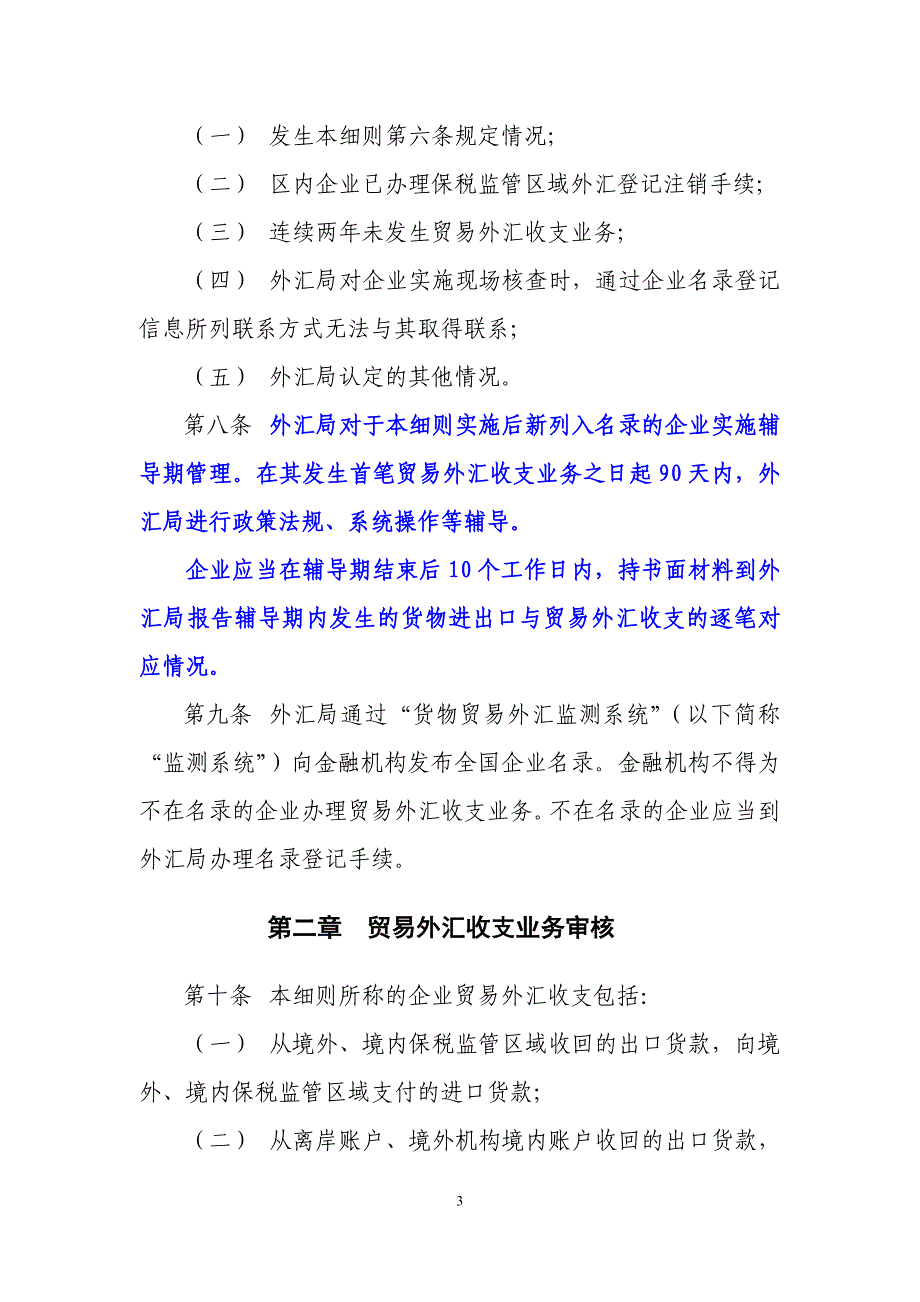 （一） 发生本细则第六条规定情况;

（二） 区内企业已办理保税监管区域外汇登记注销手续;

（三） 连续两年未发生贸易外汇收支业务;

（四） 外汇局对企业实施现场核查时，通过企业名录登记信息所列联系方式无法与其取得联系;

（五） 外汇局认定的其他情况。

第八条 外汇局对于本细则实施后新列入名录的企业实施辅导期管理。在其发生首笔贸易外汇收支业务之日起 90 天内，外汇局进行政策法规、系统操作等辅导。

企业应当在辅导期结束后 10 个工作日内，持书面材料到外汇局报告辅导期内发生的货物进出口与贸易外汇收支的逐笔对应情况。

第九条 外汇局通过“货物贸易外汇监测系统”（以下简称“监测系统”）向金融机构发布全国企业名录。金融机构不得为不在名录的企业办理贸易外汇收支业务。不在名录的企业应当到外汇局办理名录登记手续。

第二章 贸易外汇收支业务审核

第十条 本细则所称的企业贸易外汇收支包括:

（一） 从境外、境内保税监管区域收回的出口货款，向境外、境内保税监管区域支付的进口货款;

（二） 从离岸账户、境外机构境内账户收回的出口货款，

3